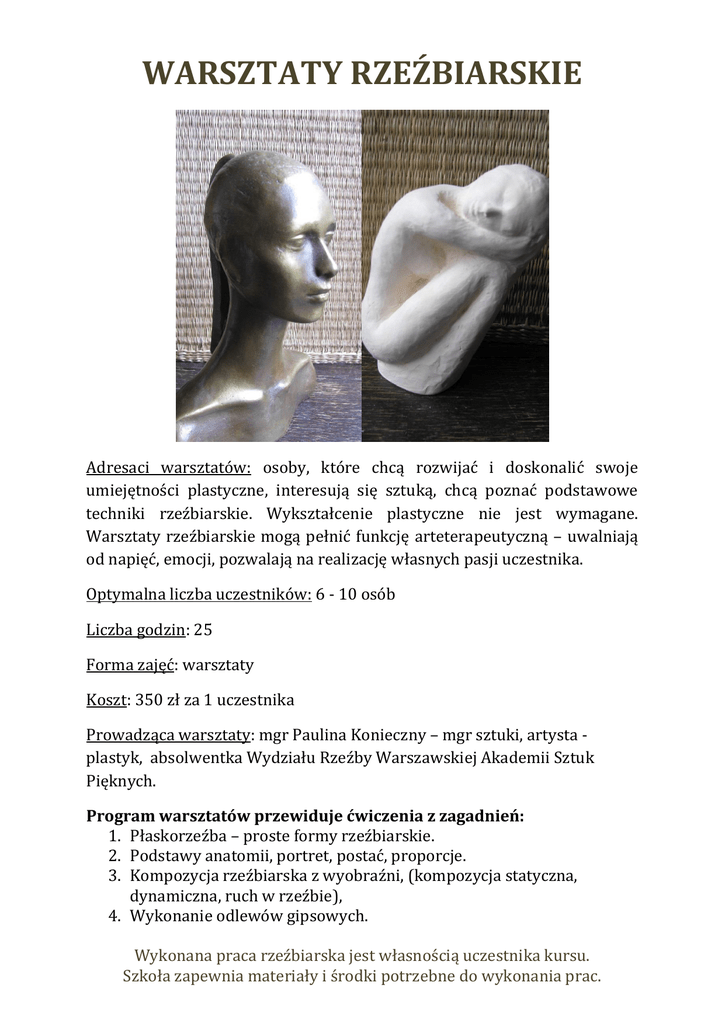 WARSZTATY RZEŹBIARSKIE

Adresaci warsztatów: osoby, które chcą rozwijać i doskonalić swoje umiejętności plastyczne, interesują się sztuką, chcą poznać podstawowe techniki rzeźbiarskie. Wykształcenie plastyczne nie jest wymagane. Warsztaty rzeźbiarskie mogą pełnić funkcję arteterapeutyczną – uwalniają od napięć, emocji, pozwalają na realizację własnych pasji uczestnika.

Optymalna liczba uczestników: 6 - 10 osób

Liczba godzin: 25

Forma zajęć: warsztaty

Koszt: 350 zł za 1 uczestnika

Prowadząca warsztaty: mgr Paulina Konieczny – mgr sztuki, artysta - plastyk, absolwentka Wydziału Rzeźby Warszawskiej Akademii Sztuk Pięknych.

Program warsztatów przewiduje ćwiczenia z zagadnień:
1. Płaskorzeźba – proste formy rzeźbiarskie.
2. Podstawy anatomii, portret, postać, proporcje.
3. Kompozycja rzeźbiarska z wyobraźni, (kompozycja statyczna, dynamiczna, ruch w rzeźbie),
4. Wykonanie odlewów gipsowych.

Wykonana praca rzeźbiarska jest własnością uczestnika kursu.
Szkoła zapewnia materiały i środki potrzebne do wykonania prac.